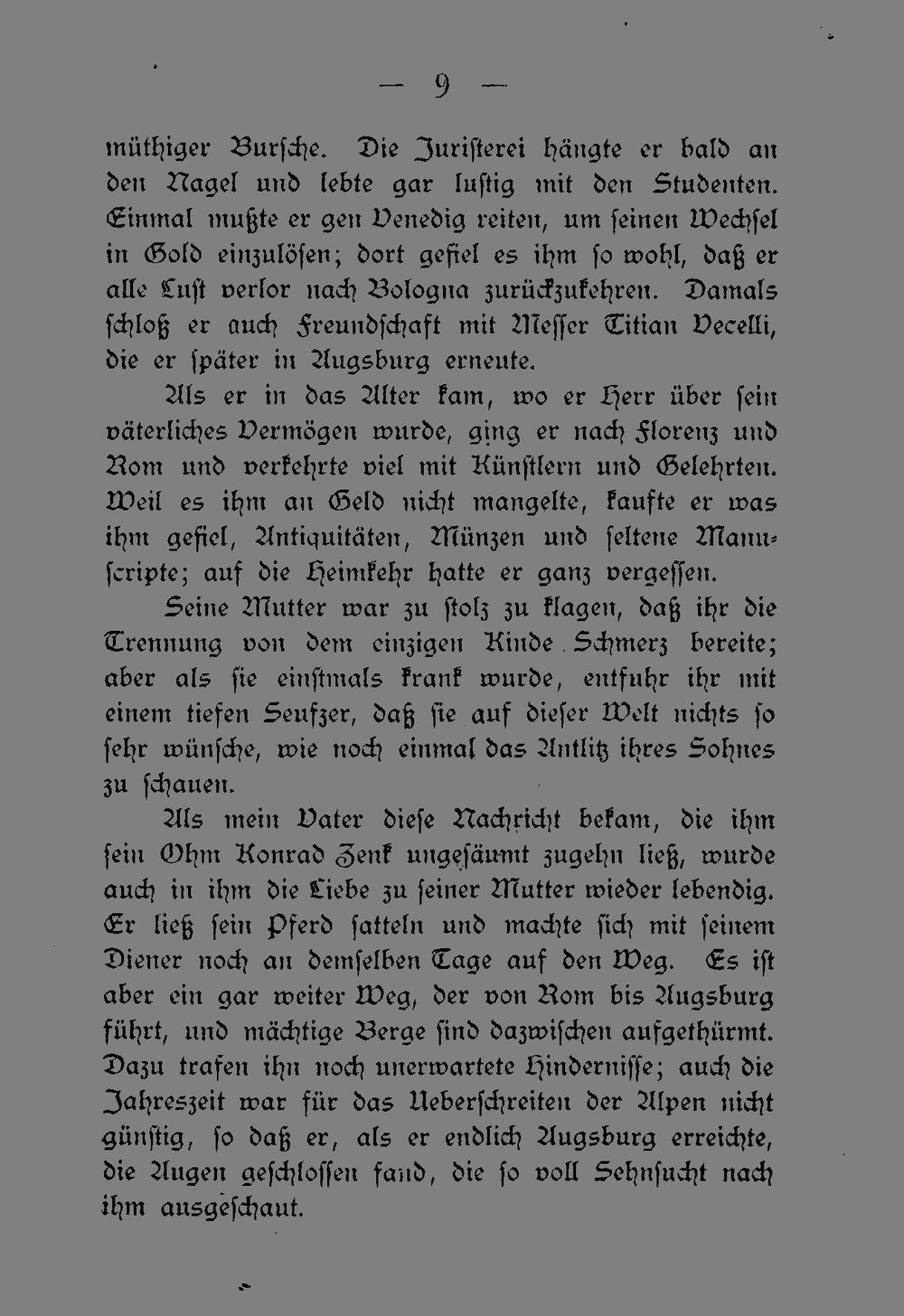 — 9 —

müthiger Bursche. Die Juristerei hängte er bald an den Nagel und lebte gar lustig mit den Studenten. Einmal mußte er gen Venedig reiten, um seinen Wechsel in Gold einzulösen; dort gefiel es ihm so wohl, daß er alle Lust verlor nach Bologna zurückzukehren. Damals schloß er auch Freundschaft mit Messer Titian Vecelli, die er später in Augsburg erneute.

Als er in das Alter kam, wo er Herr über sein väterliches Vermögen wurde, ging er nach Florenz und Rom und verkehrte viel mit Künstlern und Gelehrten. Weil es ihm an Geld nicht mangelte, kaufte er was ihm gefiel, Antiquitäten, Münzen und seltene Manuscripte; auf die Heimkehr hatte er ganz vergessen.

Seine Mutter war zu stolz zu klagen, daß ihr die Trennung von dem einzigen Kinde Schmerz bereite; aber als sie einstmals krank wurde, entfuhr ihr mit einem tiefen Seufzer, daß sie auf dieser Welt nichts so sehr wünsche, wie noch einmal das Antlitz ihres Sohnes zu schauen.

Als mein Vater diese Nachricht bekam, die ihm sein Ohm Konrad Zenk ungesäumt zugehn ließ, wurde auch in ihm die Liebe zu seiner Mutter wieder lebendig. Er ließ sein Pferd satteln und machte sich mit seinem Diener noch an demselben Tage auf den Weg. Es ist aber ein gar weiter Weg, der von Rom bis Augsburg führt, und mächtige Berge sind dazwischen aufgethürmt. Dazu trafen ihn noch unerwartete Hindernisse; auch die Jahreszeit war für das Ueberschreiten der Alpen nicht günstig, so daß er, als er endlich Augsburg erreichte, die Augen geschlossen fand, die so voll Sehnsucht nach ihm ausgeschaut.